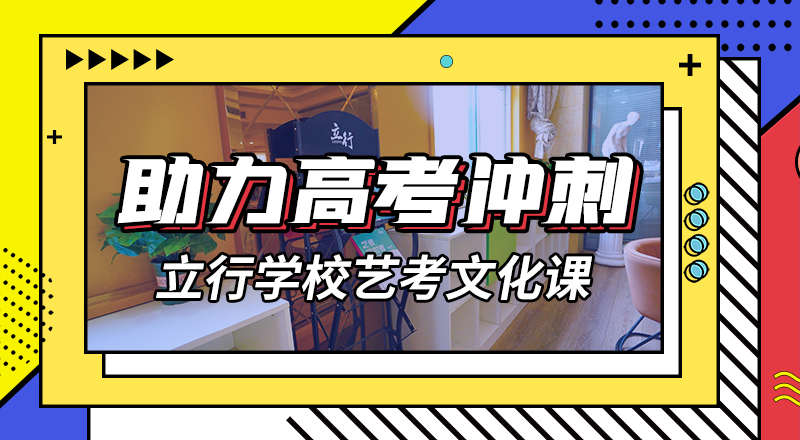 立行

助力高考冲刺

立行学校艺考文化课